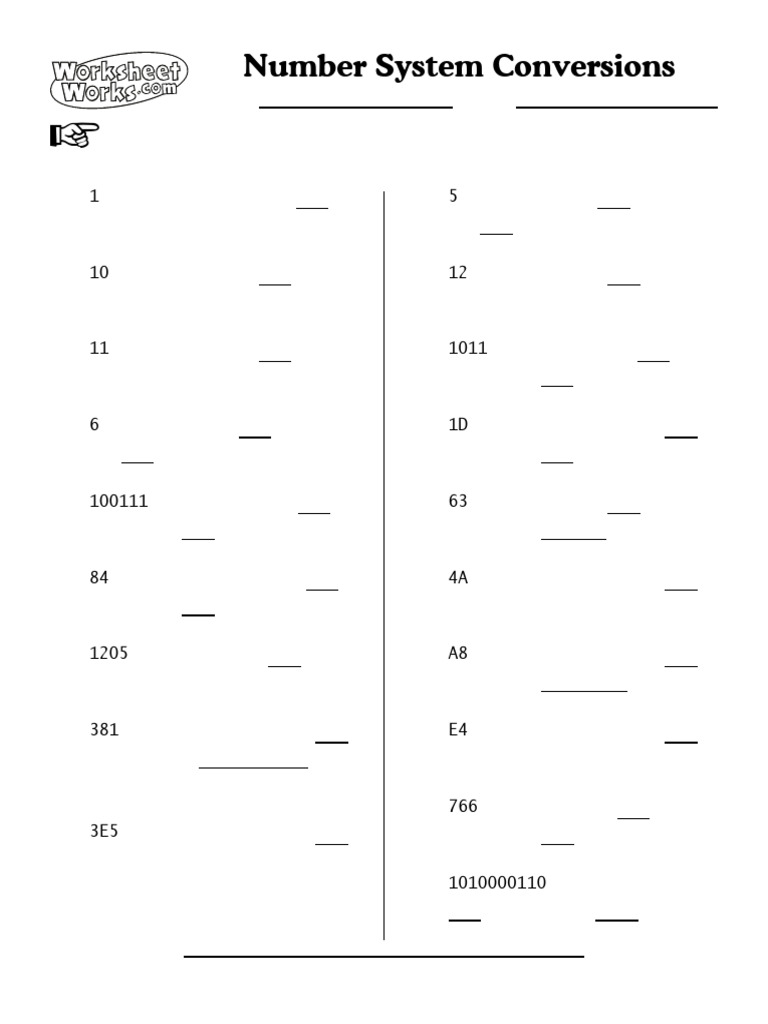 Worksheet Works.com

Number System Conversions

1

10

11

6

100111

84

1205

381

3E5

5

12

1011

1D

63

4A

A8

E4

766

1010000110